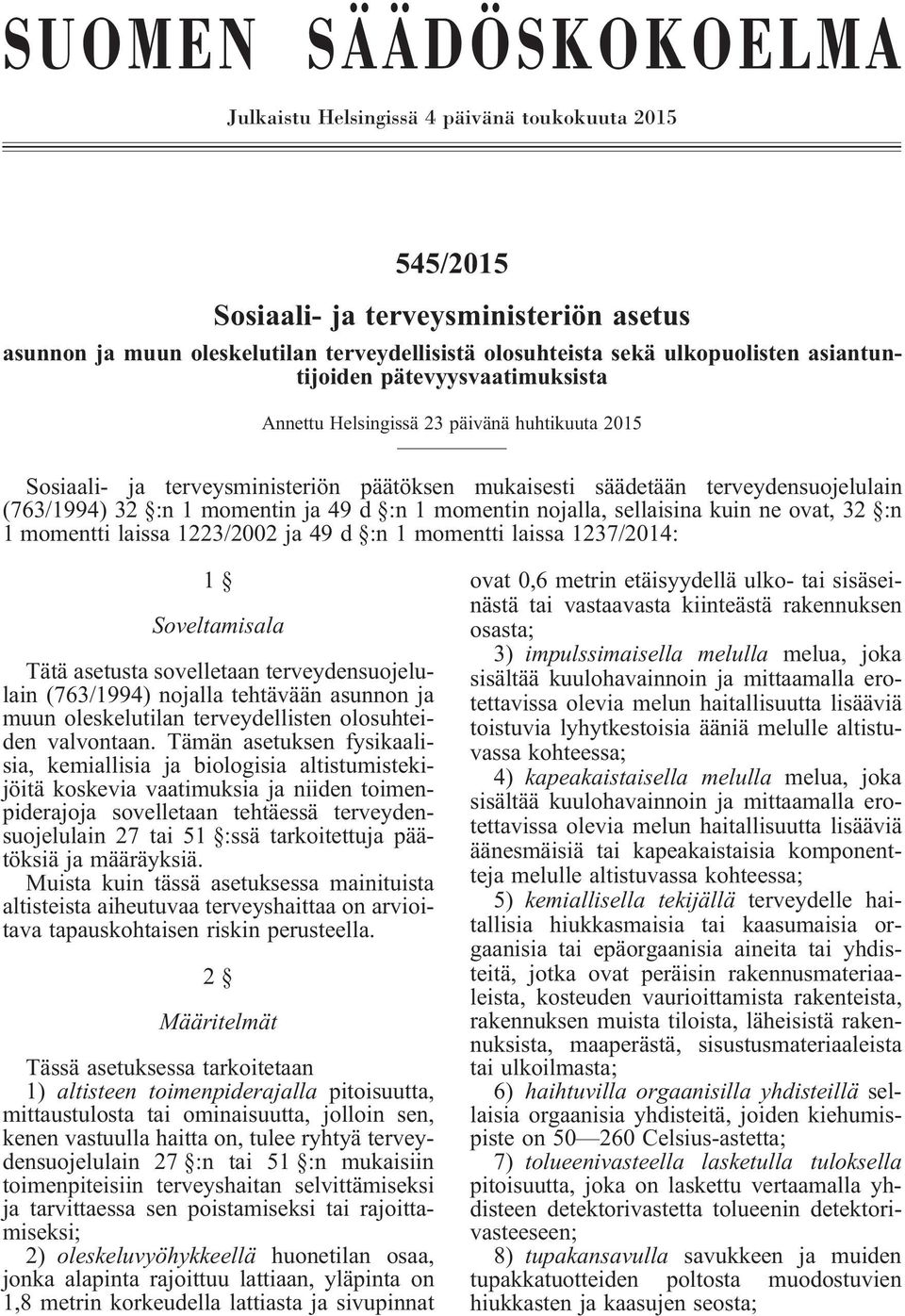 SUOMEN SÄÄDÖSKOKOELMA

Julkaistu Helsingissä 4 päivänä toukokuuta 2015

545/2015

Sosiaali- ja terveysministeriön asetus

asunnon ja muun oleskelutilan terveydellisistä olosuhteista sekä ulkopuolisten asiantuntijoiden pätevyysvaatimuksista

Annettu Helsingissä 23 päivänä huhtikuuta 2015

Sosiaali- ja terveysministeriön päätöksen mukaisesti säädetään terveydensuojelulain (763/1994) 32 §:n 1 momentin ja 49 d §:n 1 momentin nojalla, sellaisina kuin ne ovat, 32 §:n 1 momentti laissa 1223/2002 ja 49 d §:n 1 momentti laissa 1237/2014:

1 §

Soveltamisala

Tätä asetusta sovelletaan terveydensuojelulain (763/1994) nojalla tehtävään asunnon ja muun oleskelutilan terveydellisten olosuhteiden valvontaan. Tämän asetuksen fysikaalisia, kemiallisia ja biologisia altistumistekijöitä koskevia vaatimuksia ja niiden toimenpiderajoja sovelletaan tehtäessä terveydensuojelulain 27 tai 51 §:ssä tarkoitettuja päätöksiä ja määräyksiä.

Muista kuin tässä asetuksessa mainituista altisteista aiheutuvaa terveyshaittaa on arvioitava tapauskohtaisen riskin perusteella.

2 §

Määritelmät

Tässä asetuksessa tarkoitetaan

1) altisteen toimenpiderajalla pitoisuutta, mittaustulosta tai ominaisuutta, jolloin sen, kenen vastuulla haitta on, tulee ryhtyä terveydensuojelulain 27 §:n tai 51 §:n mukaisiin toimenpiteisiin terveyshaitan selvittämiseksi ja tarvittaessa sen poistamiseksi tai rajoittamiseksi;

2) oleskeluvyöhykkeellä huonetilan osaa, jonka alapinta rajoittuu lattiaan, yläpinta on 1,8 metrin korkeudella lattiasta ja sivupinnat ovat 0,6 metrin etäisyydellä ulko- tai sisäseinästä tai vastaavasta kiinteästä rakennuksen osasta;

3) impulssimaisella melulla melua, joka sisältää kuulohavainnoin ja mittaamalla erotettavissa olevia melun haitallisuutta lisääviä toistuvia lyhytkestoisia ääniä melulle altistuvassa kohteessa;

4) kapeakaistaisella melulla melua, joka sisältää kuulohavainnoin ja mittaamalla erotettavissa olevia melun haitallisuutta lisääviä äänesmäisiä tai kapeakaistaisia komponentteja melulle altistuvassa kohteessa;

5) kemiallisella tekijällä terveydelle haitallisia hiukkasmaisia tai kaasumaisia orgaanisia tai epäorgaanisia aineita tai yhdisteitä, jotka ovat peräisin rakennusmateriaaleista, kosteuden vaurioittamista rakenteista, rakennuksen muista tiloista, läheisistä rakennuksista, maaperästä, sisustusmateriaaleista tai ulkoilmasta;

6) haihtuvilla orgaanisilla yhdisteillä sellaisia orgaanisia yhdisteitä, joiden kiehumispiste on 50—260 Celsius-astetta;

7) tolueenivasteella lasketulla tuloksella pitoisuutta, joka on laskettu vertaamalla yhdisteen detektorivastetta tolueenin detektorivasteeseen;

8) tupakansavulla savukkeen ja muiden tupakkatuotteiden poltosta muodostuvien hiukkasten ja kaasujen seosta;